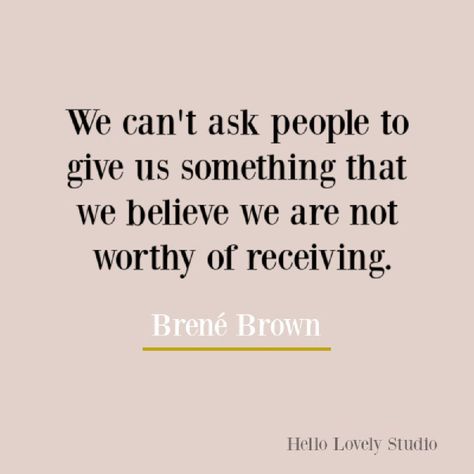 We can't ask people to give us something that we believe we are not worthy of receiving.

Brené Brown

Hello Lovely Studio